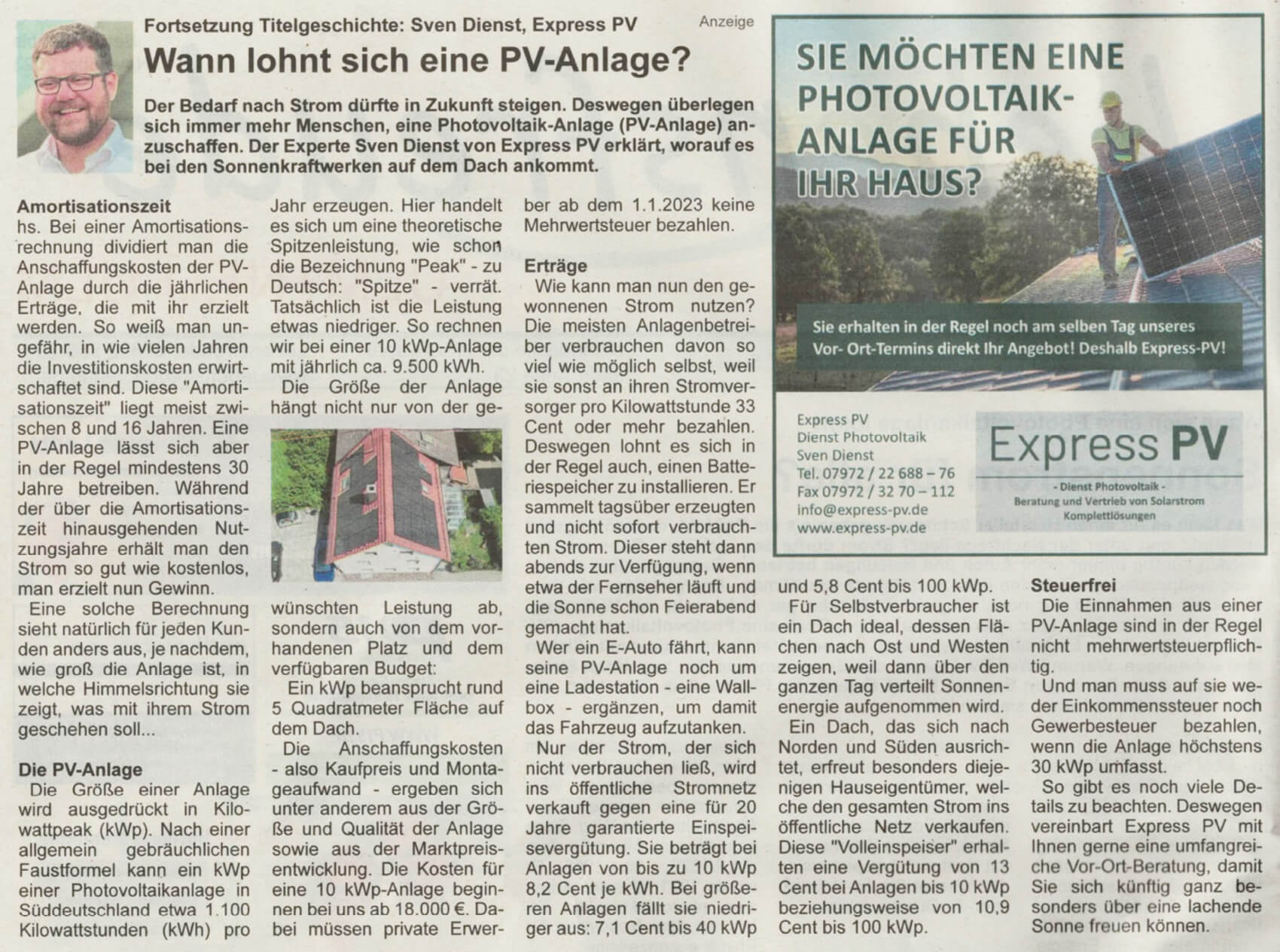 Fortsetzung Titelgeschichte: Sven Dienst, Express PV

Anzeige

Wann lohnt sich eine PV-Anlage?

Der Bedarf nach Strom dürfte in Zukunft steigen. Deswegen überlegen sich immer mehr Menschen, eine Photovoltaik-Anlage (PV-Anlage) anzuschaffen. Der Experte Sven Dienst von Express PV erklärt, worauf es bei den Sonnenkraftwerken auf dem Dach ankommt.

Amortisationszeit
hs. Bei einer Amortisationsrechnung dividiert man die Anschaffungskosten der PV-Anlage durch die jährlichen Erträge, die mit ihr erzielt werden. So weiß man ungefähr, in wie vielen Jahren die Investitionskosten erwirtschaftet sind. Diese "Amortisationszeit" liegt meist zwischen 8 und 16 Jahren. Eine PV-Anlage lässt sich aber in der Regel mindestens 30 Jahre betreiben. Während der über die Amortisationszeit hinausgehenden Nutzungsjahre erhält man den Strom so gut wie kostenlos, man erzielt nun Gewinn.

Eine solche Berechnung sieht natürlich für jeden Kunden anders aus, je nachdem, wie groß die Anlage ist, in welche Himmelsrichtung sie zeigt, was mit ihrem Strom geschehen soll...

Die PV-Anlage
Die Größe einer Anlage wird ausgedrückt in Kilowattpeak (kWp). Nach einer allgemein gebräuchlichen Faustformel kann ein kWp einer Photovoltaikanlage in Süddeutschland etwa 1.100 Kilowattstunden (kWh) pro Jahr erzeugen. Hier handelt es sich um eine theoretische Spitzenleistung, wie schon die Bezeichnung "Peak" - zu Deutsch: "Spitze" - verrät. Tatsächlich ist die Leistung etwas niedriger. So rechnen wir bei einer 10 kWp-Anlage mit jährlich ca. 9.500 kWh.

Die Größe der Anlage hängt nicht nur von der gewünschten Leistung ab, sondern auch von dem vorhandenen Platz und dem verfügbaren Budget:

Ein kWp beansprucht rund 5 Quadratmeter Fläche auf dem Dach.

Die Anschaffungskosten - also Kaufpreis und Montageaufwand - ergeben sich unter anderem aus der Größe und Qualität der Anlage sowie aus der Marktpreisentwicklung. Die Kosten für eine 10 kWp-Anlage beginnen bei uns ab 18.000 €. Dabei müssen private Erwerber ab dem 1.1.2023 keine Mehrwertsteuer bezahlen.

Erträge
Wie kann man nun den gewonnenen Strom nutzen? Die meisten Anlagenbetreiber verbrauchen davon so viel wie möglich selbst, weil sie sonst an ihren Stromversorger pro Kilowattstunde 33 Cent oder mehr bezahlen. Deswegen lohnt es sich in der Regel auch, einen Batteriespeicher zu installieren. Er sammelt tagsüber erzeugten und nicht sofort verbrauchten Strom. Dieser steht dann abends zur Verfügung, wenn etwa der Fernseher läuft und die Sonne schon Feierabend gemacht hat.

Wer ein E-Auto fährt, kann seine PV-Anlage noch um eine Ladestation - eine Wallbox - ergänzen, um damit das Fahrzeug aufzutanken.

Nur der Strom, der sich nicht verbrauchen ließ, wird ins öffentliche Stromnetz verkauft gegen eine für 20 Jahre garantierte Einspeisevergütung. Sie beträgt bei Anlagen von bis zu 10 kWp 8,2 Cent je kWh. Bei größeren Anlagen fällt sie niedriger aus: 7,1 Cent bis 40 kWp und 5,8 Cent bis 100 kWp.

Für Selbstverbraucher ist ein Dach ideal, dessen Flächen nach Ost und Westen zeigen, weil dann über den ganzen Tag verteilt Sonnenenergie aufgenommen wird.

Ein Dach, das sich nach Norden und Süden ausrichtet, erfreut besonders diejenigen Hauseigentümer, welche den gesamten Strom ins öffentliche Netz verkaufen. Diese "Volleinspeiser" erhalten eine Vergütung von 13 Cent bei Anlagen bis 10 kWp beziehungsweise von 10,9 Cent bis 100 kWp.

Steuerfrei
Die Einnahmen aus einer PV-Anlage sind in der Regel nicht mehrwertsteuerpflichtig.

Und man muss auf sie weder Einkommenssteuer noch Gewerbesteuer bezahlen, wenn die Anlage höchstens 30 kWp umfasst.

So gibt es noch viele Details zu beachten. Deswegen vereinbart Express PV mit Ihnen gerne eine umfangreiche Vor-Ort-Beratung, damit Sie sich künftig ganz besonders über eine lachende Sonne freuen können.

SIE MÖCHTEN EINE PHOTOVOLTAIK-ANLAGE FÜR IHR HAUS?

Sie erhalten in der Regel noch am selben Tag unseres Vor- Ort-Termins direkt Ihr Angebot! Deshalb Express-PV!

Express PV
Dienst Photovoltaik
Sven Dienst
Tel. 07972 / 22 688 – 76
Fax 07972 / 32 70 – 112
info@express-pv.de
www.express-pv.de

Express PV
- Dienst Photovoltaik -
Beratung und Vertrieb von Solarstrom Komplettlösungen